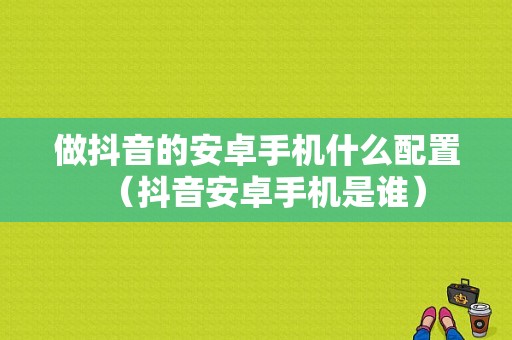 做抖音的安卓手机什么配置（抖音安卓手机是谁）